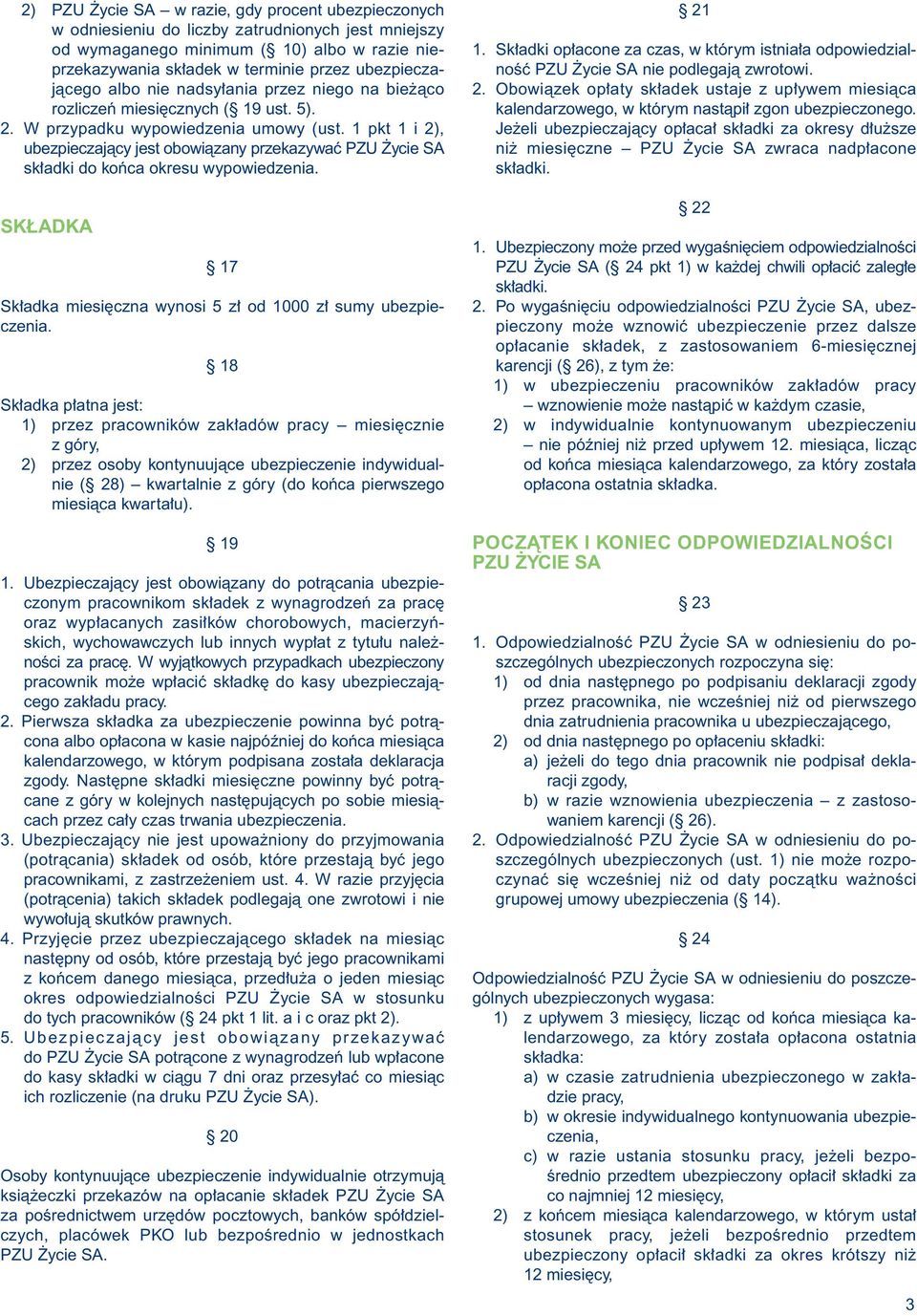 2) PZU Życie SA – w razie, gdy procent ubezpieczonych w odniesieniu do liczby zatrudnionych jest mniejszy od wymaganego minimum (§ 10) albo w razie nieprzekazywania składek w terminie przez ubezpieczającego albo nie nadsyłania przez niego na bieżąco rozliczeń miesięcznych (§ 19 ust. 5).

2. W przypadku wypowiedzenia umowy (ust. 1 pkt 1 i 2), ubezpieczający jest obowiązany przekazywać PZU Życie SA składki do końca okresu wypowiedzenia.

SKŁADKA

§ 17

Składka miesięczna wynosi 5 zł od 1000 zł sumy ubezpieczenia.

§ 18

Składka płatna jest:
1) przez pracowników zakładów pracy – miesięcznie z góry,
2) przez osoby kontynuujące ubezpieczenie indywidualnie (§ 28) – kwartalnie z góry (do końca pierwszego miesiąca kwartału).

§ 19

1. Ubezpieczający jest obowiązany do potrącania ubezpieczonym pracownikom składek z wynagrodzeń za pracę oraz wypłacanych zasiłków chorobowych, macierzyńskich, wychowawczych lub innych wypłat z tytułu należności za pracę. W wyjątkowych przypadkach ubezpieczony pracownik może wpłacić składkę do kasy ubezpieczającego zakładu pracy.
2. Pierwsza składka za ubezpieczenie powinna być potrącona albo opłacona w kasie najpóźniej do końca miesiąca kalendarzowego, w którym podpisana została deklaracja zgody. Następne składki miesięczne powinny być potrącane z góry w kolejnych następujących po sobie miesiącach przez cały czas trwania ubezpieczenia.
3. Ubezpieczający nie jest upoważniony do przyjmowania (potrącania) składek od osób, które przestają być jego pracownikami, z zastrzeżeniem ust. 4. W razie przyjęcia (potrącenia) takich składek podlegają one zwrotowi i nie wywołują skutków prawnych.
4. Przyjęcie przez ubezpieczającego składek na miesiąc następny od osób, które przestają być jego pracownikami z końcem danego miesiąca, przedłuża o jeden miesiąc okres odpowiedzialności PZU Życie SA w stosunku do tych pracowników (§ 24 pkt 1 lit. a i c oraz pkt 2).
5. Ubezpieczający jest obowiązany przekazywać do PZU Życie SA potrącone z wynagrodzeń lub wpłacone do kasy składki w ciągu 7 dni oraz przesyłać co miesiąc ich rozliczenie (na druku PZU Życie SA).

§ 20

Osoby kontynuujące ubezpieczenie indywidualnie otrzymują książeczki przekazów na opłacanie składek PZU Życie SA za pośrednictwem urzędów pocztowych, banków spółdzielczych, placówek PKO lub bezpośrednio w jednostkach PZU Życie SA.

§ 21

1. Składki opłacone za czas, w którym istniała odpowiedzialność PZU Życie SA nie podlegają zwrotowi.
2. Obowiązek opłaty składek ustaje z upływem miesiąca kalendarzowego, w którym nastąpił zgon ubezpieczonego. Jeżeli ubezpieczający opłacał składki za okresy dłuższe niż miesięczne – PZU Życie SA zwraca nadpłacone składki.

§ 22

1. Ubezpieczony może przed wygaśnięciem odpowiedzialności PZU Życie SA (§ 24 pkt 1) w każdej chwili opłacić zaległe składki.
2. Po wygaśnięciu odpowiedzialności PZU Życie SA, ubezpieczony może wznowić ubezpieczenie przez dalsze opłacanie składek, z zastosowaniem 6-miesięcznej karencji (§ 26), z tym że:
1) w ubezpieczeniu pracowników zakładów pracy – wznowienie może nastąpić w każdym czasie,
2) w indywidualnie kontynuowanym ubezpieczeniu – nie później niż przed upływem 12. miesiąca, licząc od końca miesiąca kalendarzowego, za który została opłacona ostatnia składka.

POCZĄTEK I KONIEC ODPOWIEDZIALNOŚCI PZU ŻYCIE SA

§ 23

1. Odpowiedzialność PZU Życie SA w odniesieniu do poszczególnych ubezpieczonych rozpoczyna się:
1) od dnia następnego po podpisaniu deklaracji zgody przez pracownika, nie wcześniej niż od pierwszego dnia zatrudnienia pracownika u ubezpieczającego,
2) od dnia następnego po opłaceniu składki:
a) jeżeli do tego dnia pracownik nie podpisał deklaracji zgody,
b) w razie wznowienia ubezpieczenia – z zastosowaniem karencji (§ 26).
2. Odpowiedzialność PZU Życie SA w odniesieniu do poszczególnych ubezpieczonych (ust. 1) nie może rozpoczynać się wcześniej niż od daty początku ważności grupowej umowy ubezpieczenia (§ 14).

§ 24

Odpowiedzialność PZU Życie SA w odniesieniu do poszczególnych ubezpieczonych wygasa:
1) z upływem 3 miesięcy, licząc od końca miesiąca kalendarzowego, za który została opłacona ostatnia składka:
a) w czasie zatrudnienia ubezpieczonego w zakładzie pracy,
b) w okresie indywidualnego kontynuowania ubezpieczenia,
c) w razie ustania stosunku pracy, jeżeli bezpośrednio przedtem ubezpieczony opłacił składki za co najmniej 12 miesięcy,
2) z końcem miesiąca kalendarzowego, w którym ustał stosunek pracy, jeżeli bezpośrednio przedtem ubezpieczony opłacił składki za okres krótszy niż 12 miesięcy,

3